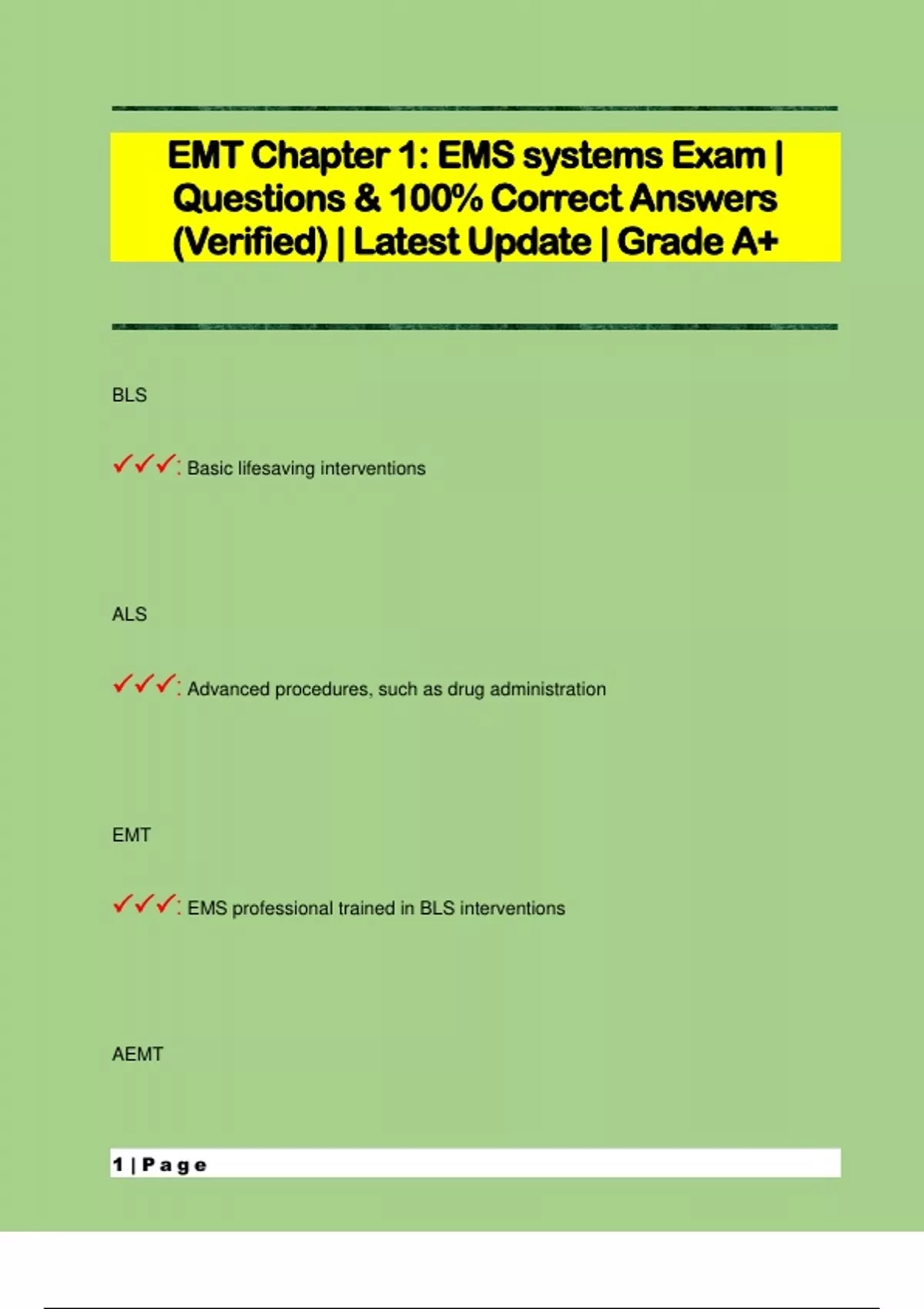 EMT Chapter 1: EMS systems Exam | Questions & 100% Correct Answers (Verified) | Latest Update | Grade A+

BLS

✓✓✓: Basic lifesaving interventions

ALS

✓✓✓: Advanced procedures, such as drug administration

EMT

✓✓✓: EMS professional trained in BLS interventions

AEMT

1 | Page